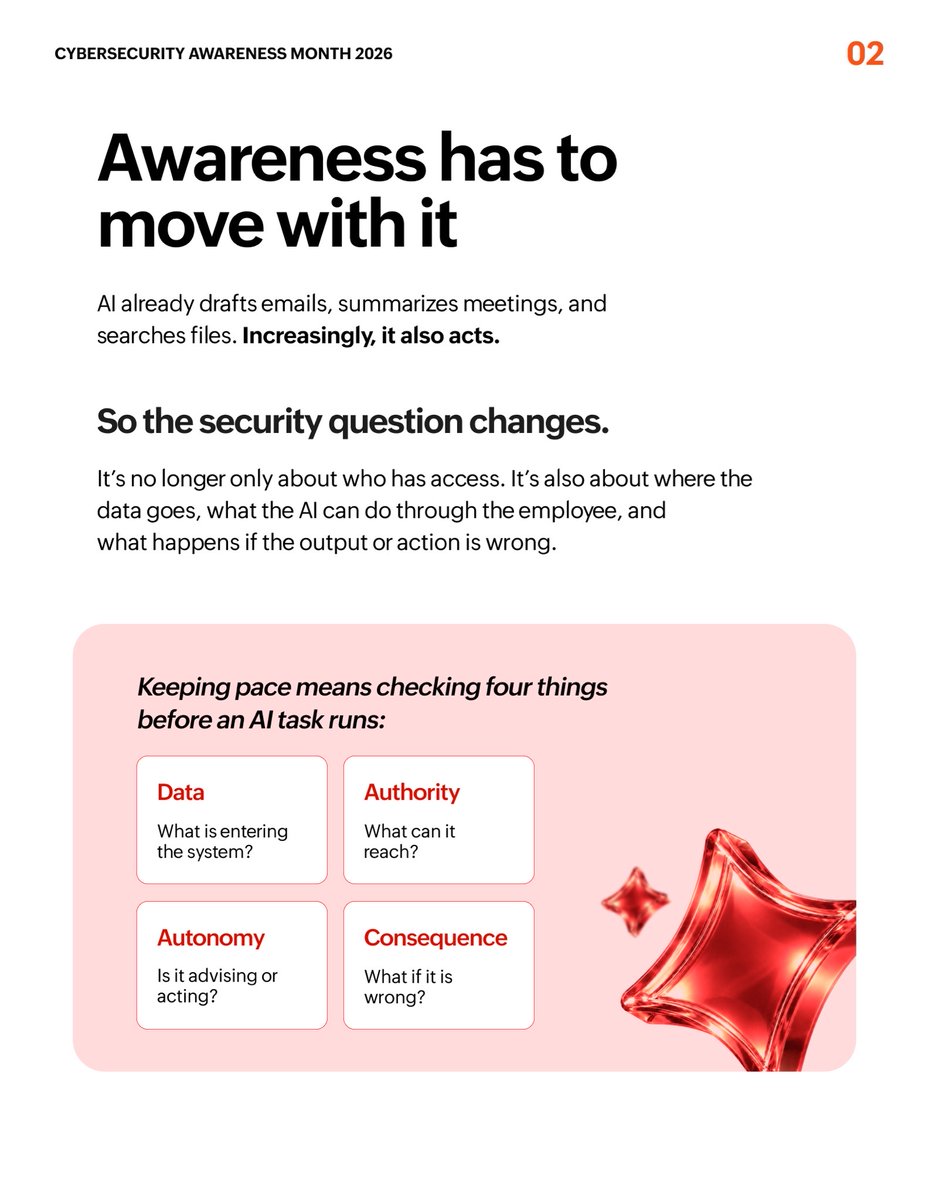 CYBERSECURITY AWARENESS MONTH 2026

02

Awareness has to move with it

AI already drafts emails, summarizes meetings, and searches files. Increasingly, it also acts.

So the security question changes.

It's no longer only about who has access. It's also about where the data goes, what the AI can do through the employee, and what happens if the output or action is wrong.

Keeping pace means checking four things before an AI task runs:

Data

What is entering the system?

Authority

What can it reach?

Autonomy

Is it advising or acting?

Consequence

What if it is wrong?